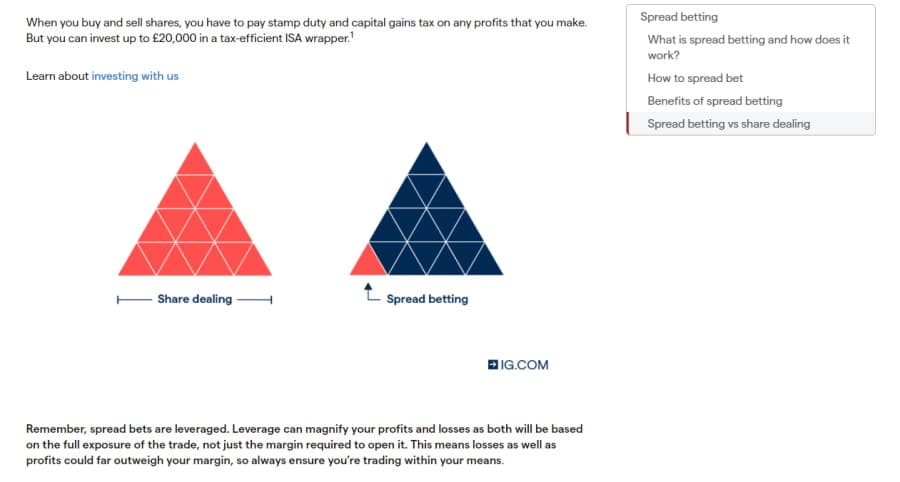 When you buy and sell shares, you have to pay stamp duty and capital gains tax on any profits that you make. But you can invest up to £20,000 in a tax-efficient ISA wrapper.$^1$

Learn about investing with us

Share dealing

Spread betting

IG.COM

Remember, spread bets are leveraged. Leverage can magnify your profits and losses as both will be based on the full exposure of the trade, not just the margin required to open it. This means losses as well as profits could far outweigh your margin, so always ensure you're trading within your means.

Spread betting

What is spread betting and how does it work?

How to spread bet

Benefits of spread betting

Spread betting vs share dealing